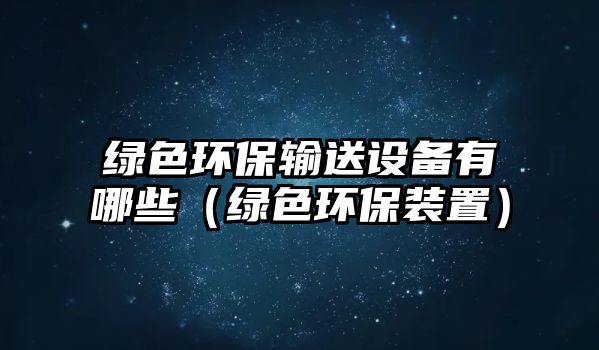 绿色环保输送设备有哪些（绿色环保装置）